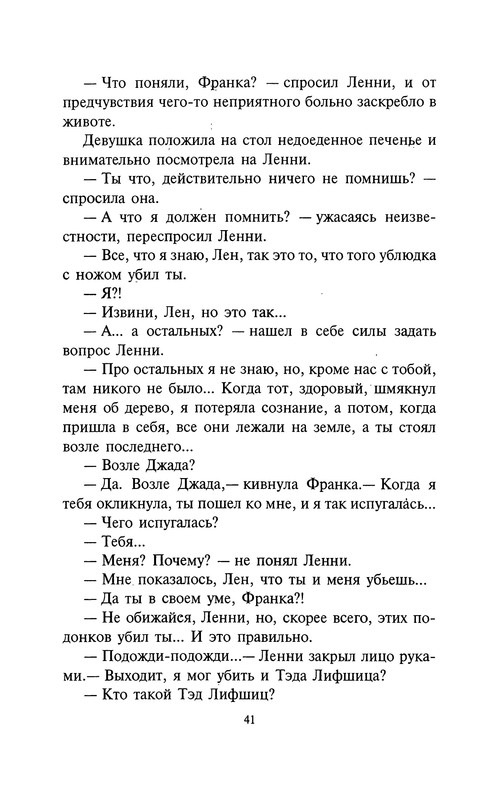 — Что поняли, Франка? — спросил Ленни, и от предчувствия чего-то неприятного больно заскребло в животе.

Девушка положила на стол недоеденное печенье и внимательно посмотрела на Ленни.

— Ты что, действительно ничего не помнишь? — спросила она.

— А что я должен помнить? — ужасаясь неизвестности, переспросил Ленни.

— Все, что я знаю, Лен, так это то, что того ублюдка с ножом убил ты.

— Я?!

— Извини, Лен, но это так...

— А... а остальных? — нашел в себе силы задать вопрос Ленни.

— Про остальных я не знаю, но, кроме нас с тобой, там никого не было... Когда тот, здоровый, шмякнул меня об дерево, я потеряла сознание, а потом, когда пришла в себя, все они лежали на земле, а ты стоял возле последнего...

— Возле Джада?

— Да. Возле Джада,— кивнула Франка.— Когда я тебя окликнула, ты пошел ко мне, и я так испугалась...

— Чего испугалась?

— Тебя...

— Меня? Почему? — не понял Ленни.

— Мне показалось, Лен, что ты и меня убьешь...

— Да ты в своем уме, Франка?!

— Не обижайся, Ленни, но, скорее всего, этих подонков убил ты... И это правильно.

— Подожди-подожди...— Ленни закрыл лицо руками.— Выходит, я мог убить и Тэда Лифшица?

— Кто такой Тэд Лифшиц?

41